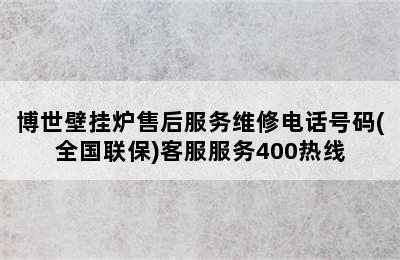 博世壁挂炉售后服务维修电话号码(全国联保)客服服务400热线